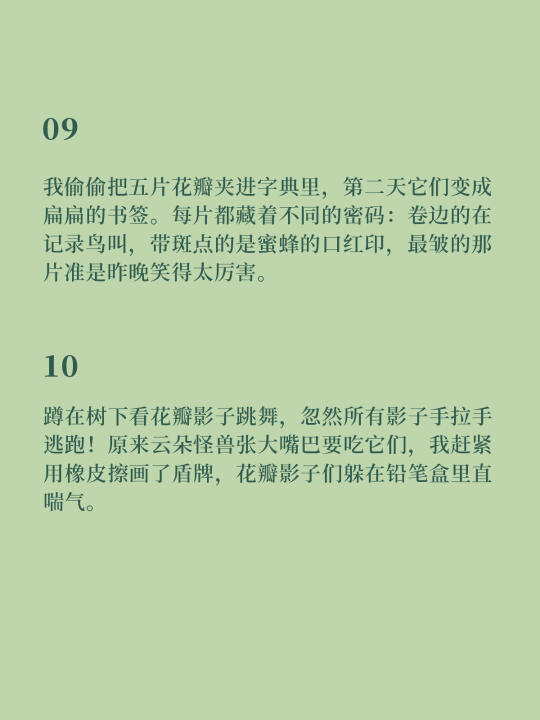 09

我偷偷把五片花瓣夹进字典里，第二天它们变成扁扁的书签。每片都藏着不同的密码：卷边的在记录鸟叫，带斑点的是蜜蜂的口红印，最皱的那片准是昨晚笑得太厉害。

10

蹲在树下看花瓣影子跳舞，忽然所有影子手拉手逃跑！原来云朵怪兽张大嘴巴要吃它们，我赶紧用橡皮擦画了盾牌，花瓣影子们躲在铅笔盒里直喘气。